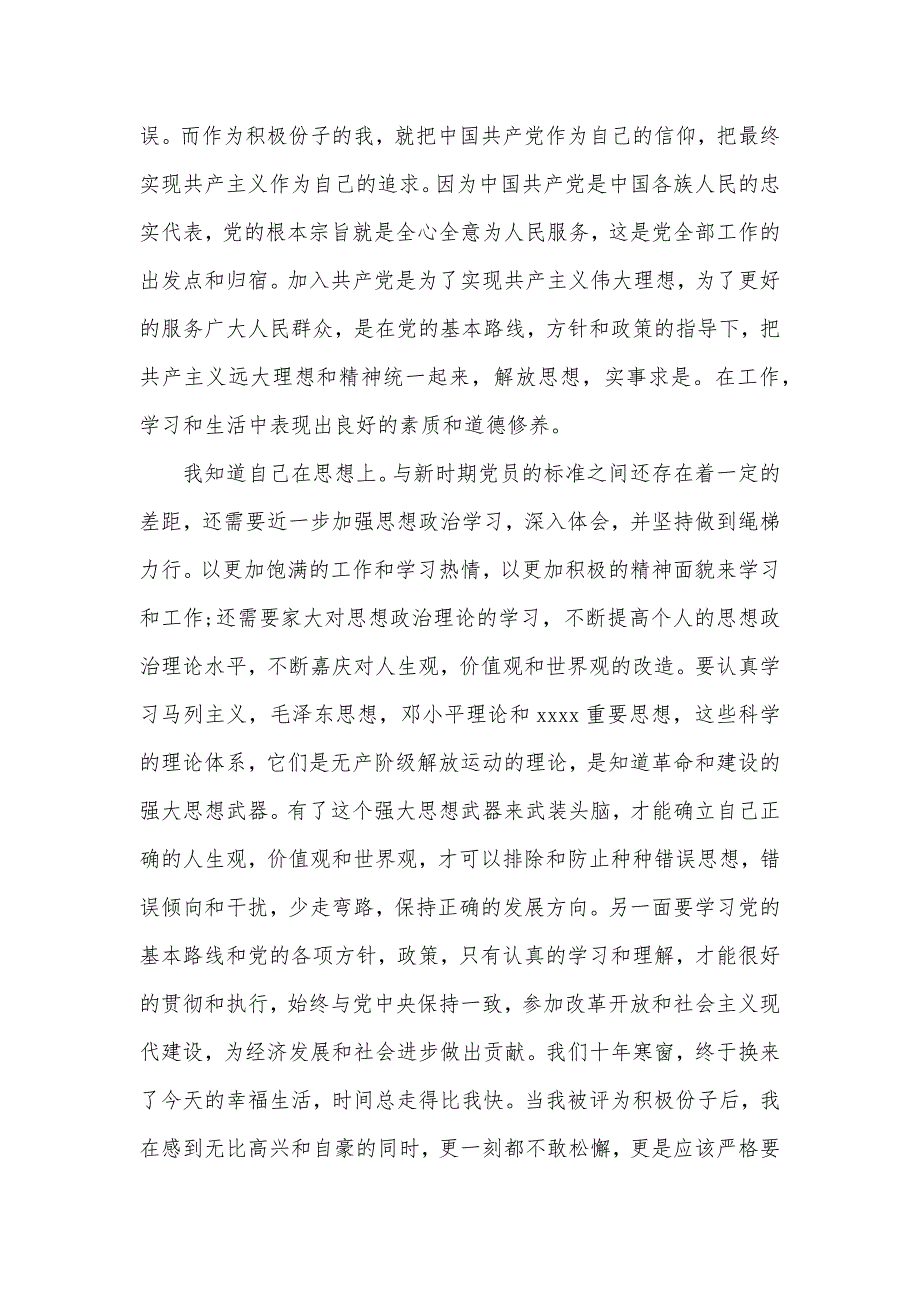 误。而作为积极份子的我，就把中国共产党作为自己的信仰，把最终实现共产主义作为自己的追求。因为中国共产党是中国各族人民的忠实代表，党的根本宗旨就是全心全意为人民服务，这是党全部工作的出发点和归宿。加入共产党是为了实现共产主义伟大理想，为了更好的服务广大人民群众，是在党的基本路线，方针和政策的指导下，把共产主义远大理想和精神统一起来，解放思想，实事求是。在工作，学习和生活中表现出良好的素质和道德修养。

我知道自己在思想上。与新时期党员的标准之间还存在着一定的差距，还需要近一步加强思想政治学习，深入体会，并坚持做到绳梯力行。以更加饱满的工作和学习热情，以更加积极的精神面貌来学习和工作;还需要家大对思想政治理论的学习，不断提高个人的思想政治理论水平，不断嘉庆对人生观，价值观和世界观的改造。要认真学习马列主义，毛泽东思想，邓小平理论和 xxxx 重要思想，这些科学的理论体系，它们是无产阶级解放运动的理论，是知道革命和建设的强大思想武器。有了这个强大思想武器来武装头脑，才能确立自己正确的人生观，价值观和世界观，才可以排除和防止种种错误思想，错误倾向和干扰，少走弯路，保持正确的发展方向。另一面要学习党的基本路线和党的各项方针，政策，只有认真的学习和理解，才能很好的贯彻和执行，始终与党中央保持一致，参加改革开放和社会主义现代建设，为经济发展和社会进步做出贡献。我们十年寒窗，终于换来了今天的幸福生活，时间总走得比我快。当我被评为积极份子后，我在感到无比高兴和自豪的同时，更一刻都不敢松懈，更是应该严格要